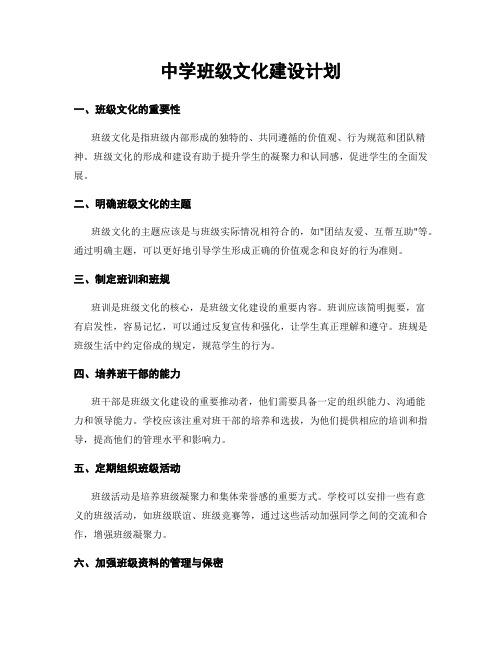 中学班级文化建设计划

一、班级文化的重要性

班级文化是指班级内部形成的独特的、共同遵循的价值观、行为规范和团队精神。班级文化的形成和建设有助于提升学生的凝聚力和认同感，促进学生的全面发展。

二、明确班级文化的主题

班级文化的主题应该是与班级实际情况相符合的，如"团结友爱、互帮互助"等。通过明确主题，可以更好地引导学生形成正确的价值观念和良好的行为准则。

三、制定班训和班规

班训是班级文化的核心，是班级文化建设的重要内容。班训应该简明扼要，富有启发性，容易记忆，可以通过反复宣传和强化，让学生真正理解和遵守。班规是班级生活中约定俗成的规定，规范学生的行为。

四、培养班干部的能力

班干部是班级文化建设的重要推动者，他们需要具备一定的组织能力、沟通能力和领导能力。学校应该注重对班干部的培养和选拔，为他们提供相应的培训和指导，提高他们的管理水平和影响力。

五、定期组织班级活动

班级活动是培养班级凝聚力和集体荣誉感的重要方式。学校可以安排一些有意义的班级活动，如班级联谊、班级竞赛等，通过这些活动加强同学之间的交流和合作，增强班级凝聚力。

六、加强班级资料的管理与保密